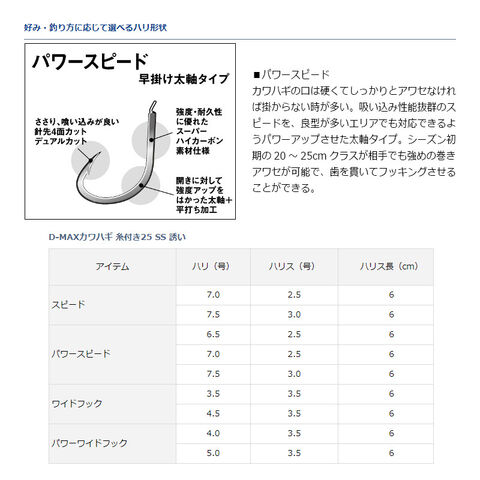 好み・釣り方に応じて選べるハリ形状

パワースピード
早掛け太軸タイプ

ささり、喰い込みが良い針先4面カットデュアルカット

強度・耐久性に優れたスーパーハイカーボン素材仕様

開きに対して強度アップをはかった太軸+平打ち加工

■パワースピード
カワハギの口は硬くてしっかりとアワセなければ掛からない時が多い。吸い込み性能抜群のスピードを、良型が多いエリアでも対応できるようパワーアップさせた太軸タイプ。シーズン初期の 20 ~ 25cm クラスが相手でも強めの巻きアワセが可能で、歯を貫いてフッキングさせることができる。

D-MAXカワハギ 糸付き25 SS 誘い

| アイテム | ハリ（号） | ハリス（号） | ハリス長（cm） |
|---|---|---|---|
| スピード | 7.0 | 2.5 | 6 |
| | 7.5 | 3.0 | 6 |
| パワースピード | 6.5 | 2.5 | 6 |
| | 7.0 | 2.5 | 6 |
| | 7.5 | 3.0 | 6 |
| ワイドフック | 3.5 | 3.5 | 6 |
| | 4.5 | 3.5 | 6 |
| パワーワイドフック | 4.0 | 3.5 | 6 |
| | 5.0 | 3.5 | 6 |